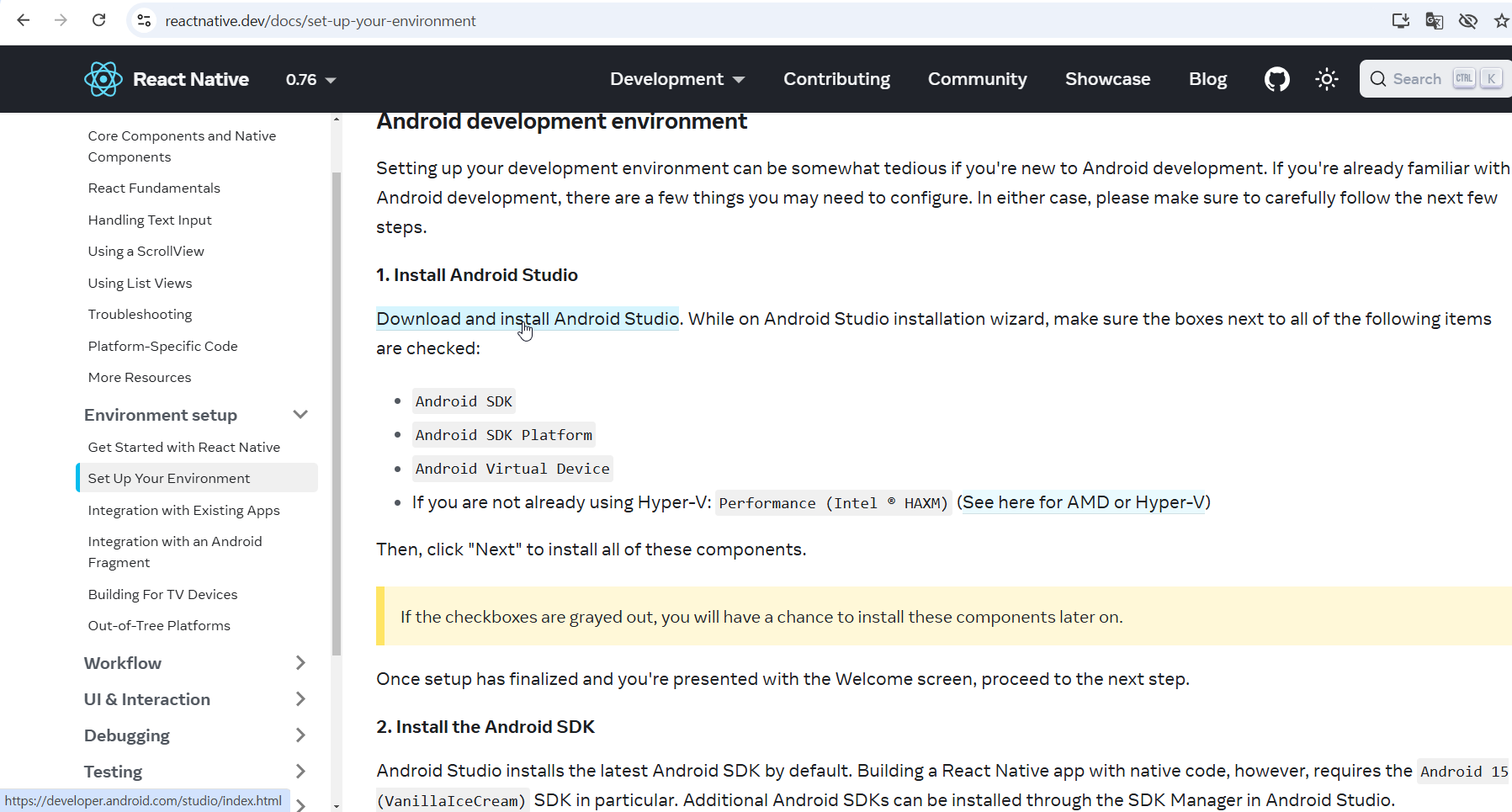 reactnative.dev/docs/set-up-your-environment

React Native 0.76

Development Contributing Community Showcase Blog

Search CTRL K

Core Components and Native Components

React Fundamentals

Handling Text Input

Using a ScrollView

Using List Views

Troubleshooting

Platform-Specific Code

More Resources

Environment setup

Get Started with React Native

Set Up Your Environment

Integration with Existing Apps

Integration with an Android Fragment

Building For TV Devices

Out-of-Tree Platforms

Workflow

UI & Interaction

Debugging

Testing

https://developer.android.com/studio/index.html

Android development environment

Setting up your development environment can be somewhat tedious if you're new to Android development. If you're already familiar with Android development, there are a few things you may need to configure. In either case, please make sure to carefully follow the next few steps.

1. Install Android Studio

Download and install Android Studio. While on Android Studio installation wizard, make sure the boxes next to all of the following items are checked:

- Android SDK
- Android SDK Platform
- Android Virtual Device
- If you are not already using Hyper-V: Performance (Intel ® HAXM) (See here for AMD or Hyper-V)

Then, click "Next" to install all of these components.

If the checkboxes are grayed out, you will have a chance to install these components later on.

Once setup has finalized and you're presented with the Welcome screen, proceed to the next step.

2. Install the Android SDK

Android Studio installs the latest Android SDK by default. Building a React Native app with native code, however, requires the Android 15 (VanillaIceCream) SDK in particular. Additional Android SDKs can be installed through the SDK Manager in Android Studio.